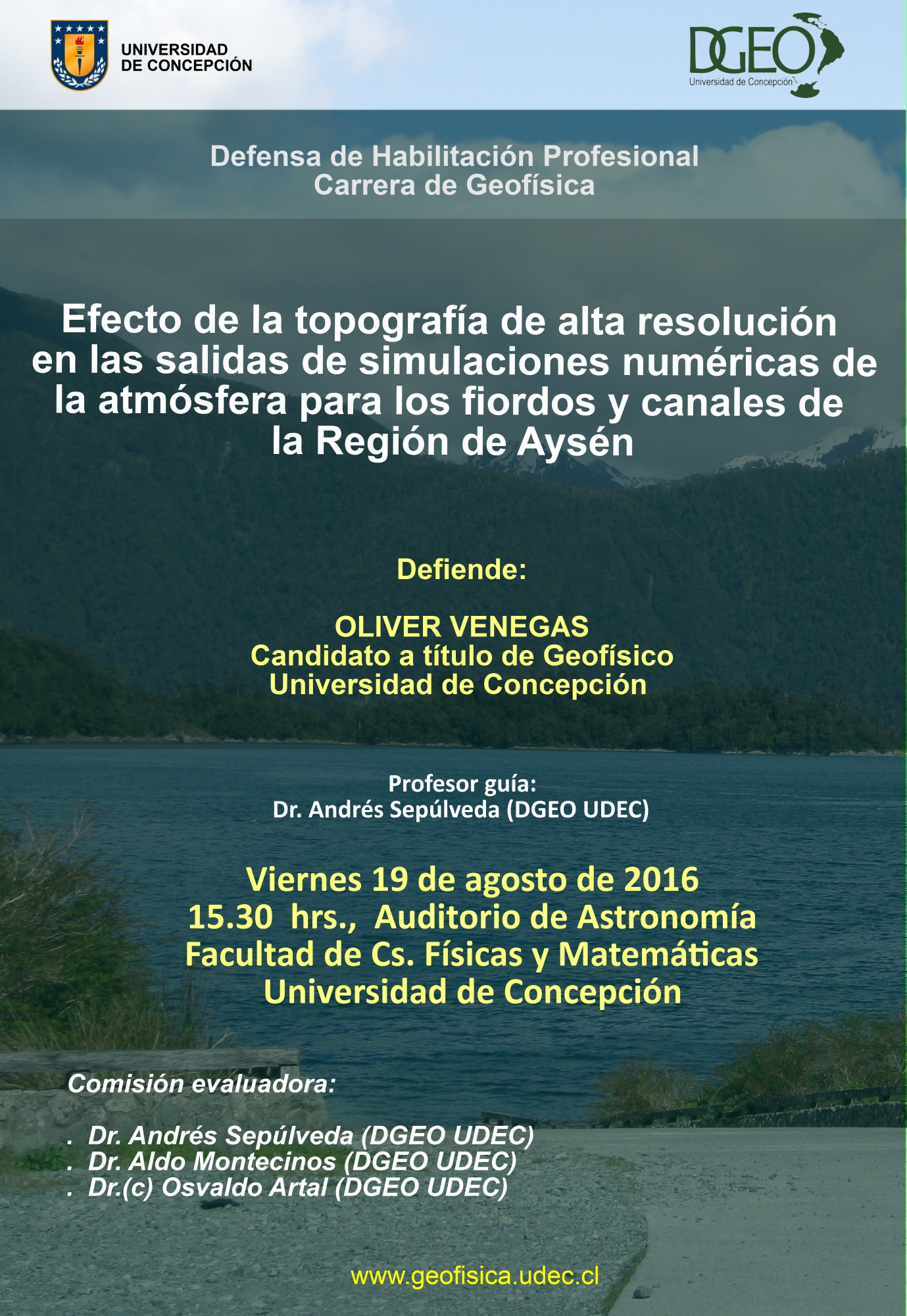 UNIVERSIDAD DE CONCEPCIÓN

DGEO
Universidad de Concepción

Defensa de Habilitación Profesional
Carrera de Geofísica

Efecto de la topografía de alta resolución en las salidas de simulaciones numéricas de la atmósfera para los fiordos y canales de la Región de Aysén

Defiende:

OLIVER VENEGAS
Candidato a título de Geofísico
Universidad de Concepción

Profesor guía:
Dr. Andrés Sepúlveda (DGEO UDEC)

Viernes 19 de agosto de 2016
15.30 hrs., Auditorio de Astronomía
Facultad de Cs. Físicas y Matemáticas
Universidad de Concepción

Comisión evaluadora:

. Dr. Andrés Sepúlveda (DGEO UDEC)
. Dr. Aldo Montecinos (DGEO UDEC)
. Dr.(c) Osvaldo Artal (DGEO UDEC)

www.geofisica.udec.cl